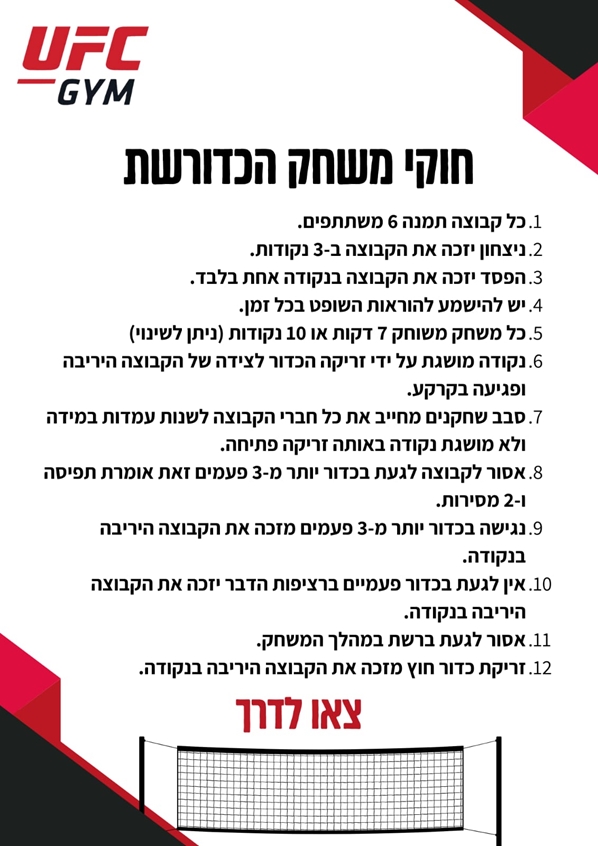 UFC
GYM

חוקי משחק הכדורשת

1. כל קבוצה תמנה 6 משתתפים.
2. ניצחון יזכה את הקבוצה ב-3 נקודות.
3. הפסד יזכה את הקבוצה בנקודה אחת בלבד.
4. יש להישמע להוראות השופט בכל זמן.
5. כל משחק משוחק 7 דקות או 10 נקודות (ניתן לשינוי)
6. נקודה מושגת על ידי זריקה הכדור לצידה של הקבוצה היריבה ופגיעה בקרקע.
7. סבב שחקנים מחייב את כל חברי הקבוצה לשנות עמדות במידה ולא מושגת נקודה באותה זריקה פתיחה.
8. אסור לקבוצה לגעת בכדור יותר מ-3 פעמים זאת אומרת תפיסה ו-2 מסירות.
9. נגישה בכדור יותר מ-3 פעמים מזכה את הקבוצה היריבה בנקודה.
10. אין לגעת בכדור פעמיים ברציפות הדבר יזכה את הקבוצה היריבה בנקודה.
11. אסור לגעת ברשת במהלך המשחק.
12. זריקת כדור חוץ מזכה את הקבוצה היריבה בנקודה.

צאו לדרך